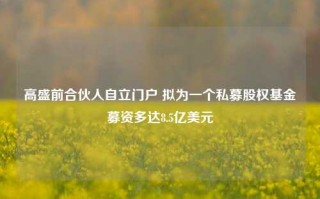 高盛前合伙人自立门户 拟为一个私募股权基金募资多达8.5亿美元